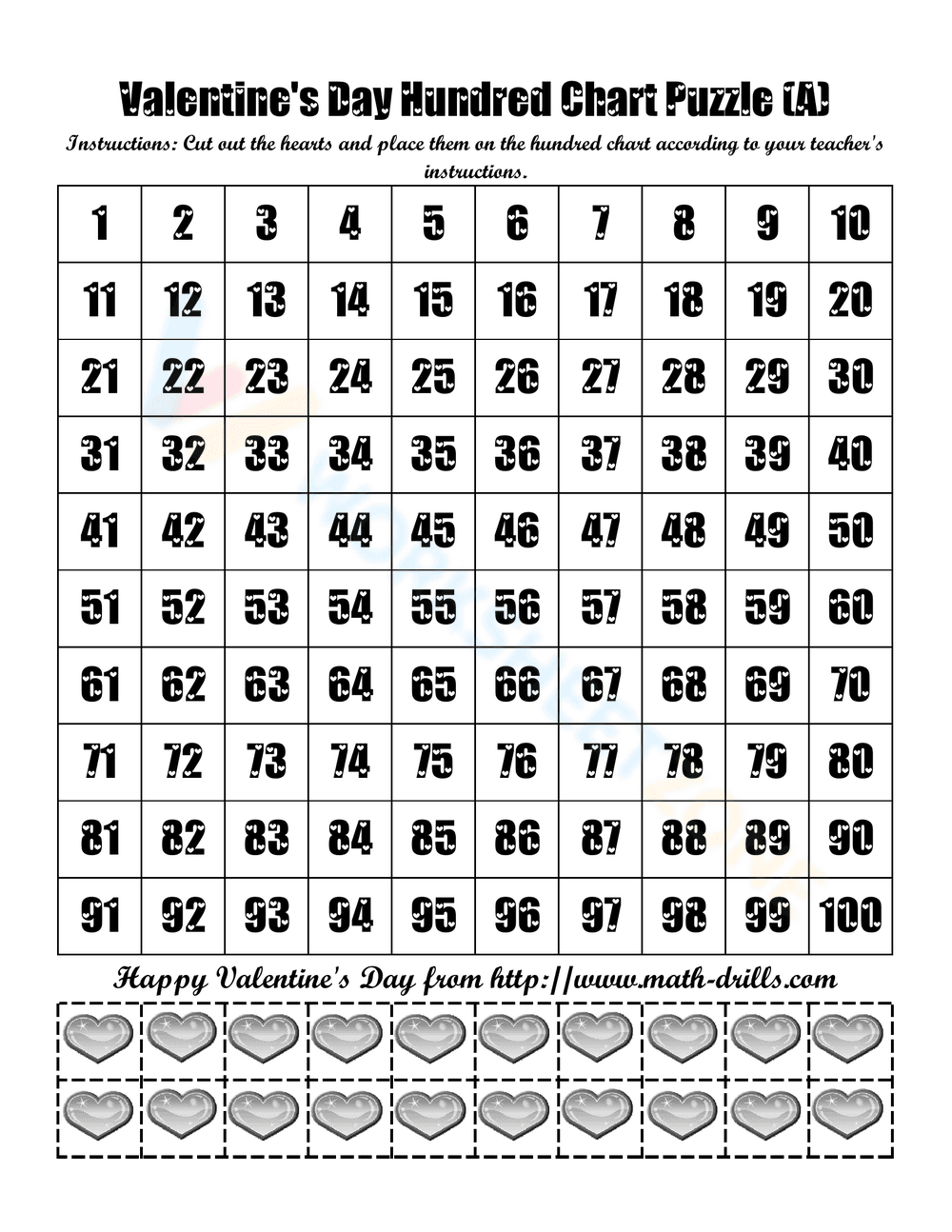 Valentine's Day Hundred Chart Puzzle (A)

Instructions: Cut out the hearts and place them on the hundred chart according to your teacher's instructions.

| 1 | 2 | 3 | 4 | 5 | 6 | 7 | 8 | 9 | 10 |
|---|---|---|---|---|---|---|---|---|---|
| 11 | 12 | 13 | 14 | 15 | 16 | 17 | 18 | 19 | 20 |
| 21 | 22 | 23 | 24 | 25 | 26 | 27 | 28 | 29 | 30 |
| 31 | 32 | 33 | 34 | 35 | 36 | 37 | 38 | 39 | 40 |
| 41 | 42 | 43 | 44 | 45 | 46 | 47 | 48 | 49 | 50 |
| 51 | 52 | 53 | 54 | 55 | 56 | 57 | 58 | 59 | 60 |
| 61 | 62 | 63 | 64 | 65 | 66 | 67 | 68 | 69 | 70 |
| 71 | 72 | 73 | 74 | 75 | 76 | 77 | 78 | 79 | 80 |
| 81 | 82 | 83 | 84 | 85 | 86 | 87 | 88 | 89 | 90 |
| 91 | 92 | 93 | 94 | 95 | 96 | 97 | 98 | 99 | 100 |

Happy Valentine's Day from http://www.math-drills.com

WORKSHEETZONE